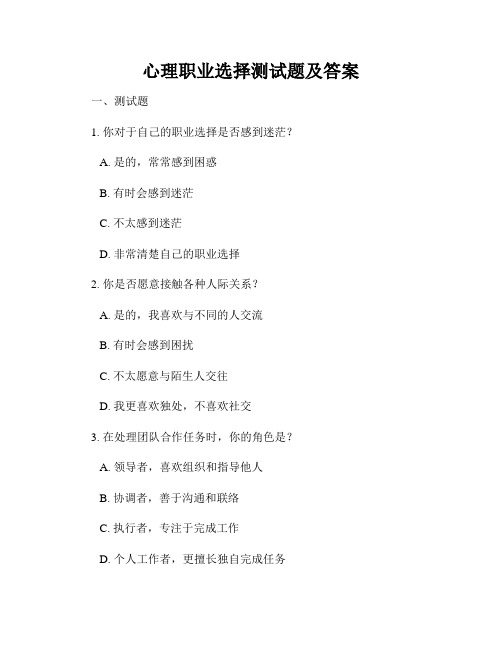 心理职业选择测试题及答案

一、测试题

1. 你对于自己的职业选择是否感到迷茫？

A. 是的，常常感到困惑

B. 有时会感到迷茫

C. 不太感到迷茫

D. 非常清楚自己的职业选择

2. 你是否愿意接触各种人际关系？

A. 是的，我喜欢与不同的人交流

B. 有时会感到困扰

C. 不太愿意与陌生人交往

D. 我更喜欢独处，不喜欢社交

3. 在处理团队合作任务时，你的角色是？

A. 领导者，喜欢组织和指导他人

B. 协调者，善于沟通和联络

C. 执行者，专注于完成工作

D. 个人工作者，更擅长独自完成任务